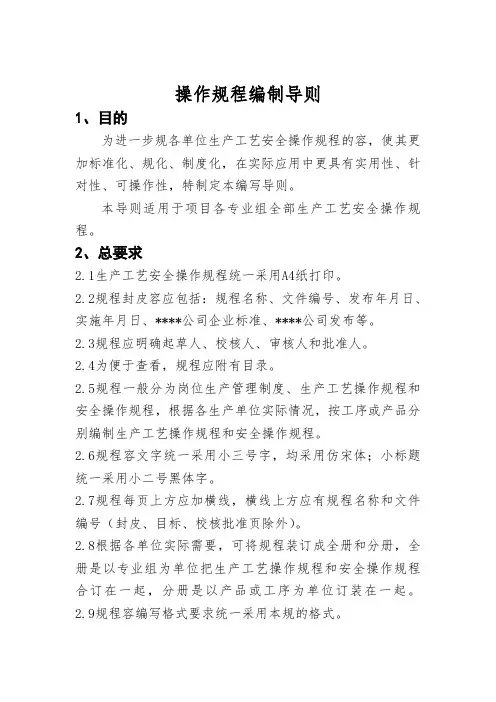 操作规程编制导则

1、目的

为进一步规各单位生产工艺安全操作规程的容，使其更加标准化、规化、制度化，在实际应用中更具有实用性、针对性、可操作性，特制定本编写导则。

本导则适用于项目各专业组全部生产工艺安全操作规程。

2、总要求

2.1生产工艺安全操作规程统一采用A4纸打印。

2.2规程封皮容应包括：规程名称、文件编号、发布年月日、实施年月日、****公司企业标准、****公司发布等。

2.3规程应明确起草人、校核人、审核人和批准人。

2.4为便于查看，规程应附有目录。

2.5规程一般分为岗位生产管理制度、生产工艺操作规程和安全操作规程，根据各生产单位实际情况，按工序或产品分别编制生产工艺操作规程和安全操作规程。

2.6规程容文字统一采用小三号字，均采用仿宋体；小标题统一采用小二号黑体字。

2.7规程每页上方应加横线，横线上方应有规程名称和文件编号（封皮、目标、校核批准页除外）。

2.8根据各单位实际需要，可将规程装订成全册和分册，全册是以专业组为单位把生产工艺操作规程和安全操作规程合订在一起，分册是以产品或工序为单位订装在一起。

2.9规程容编写格式要求统一采用本规的格式。